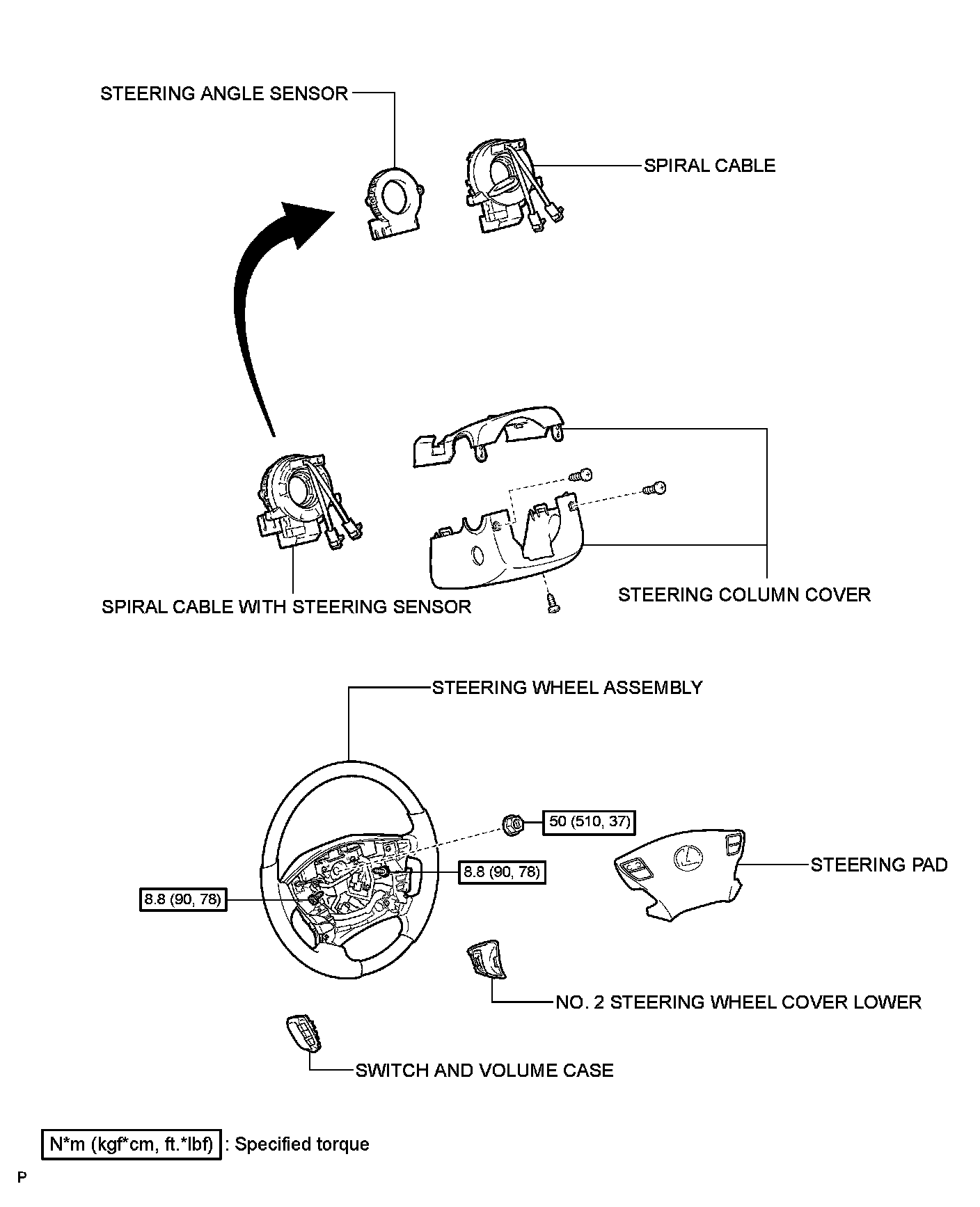 STEERING ANGLE SENSOR

SPIRAL CABLE

SPIRAL CABLE WITH STEERING SENSOR

STEERING COLUMN COVER

STEERING WHEEL ASSEMBLY

50 (510, 37)

8.8 (90, 78)

8.8 (90, 78)

STEERING PAD

NO. 2 STEERING WHEEL COVER LOWER

SWITCH AND VOLUME CASE

N*m (kgf*cm, ft.*lbf) : Specified torque

P